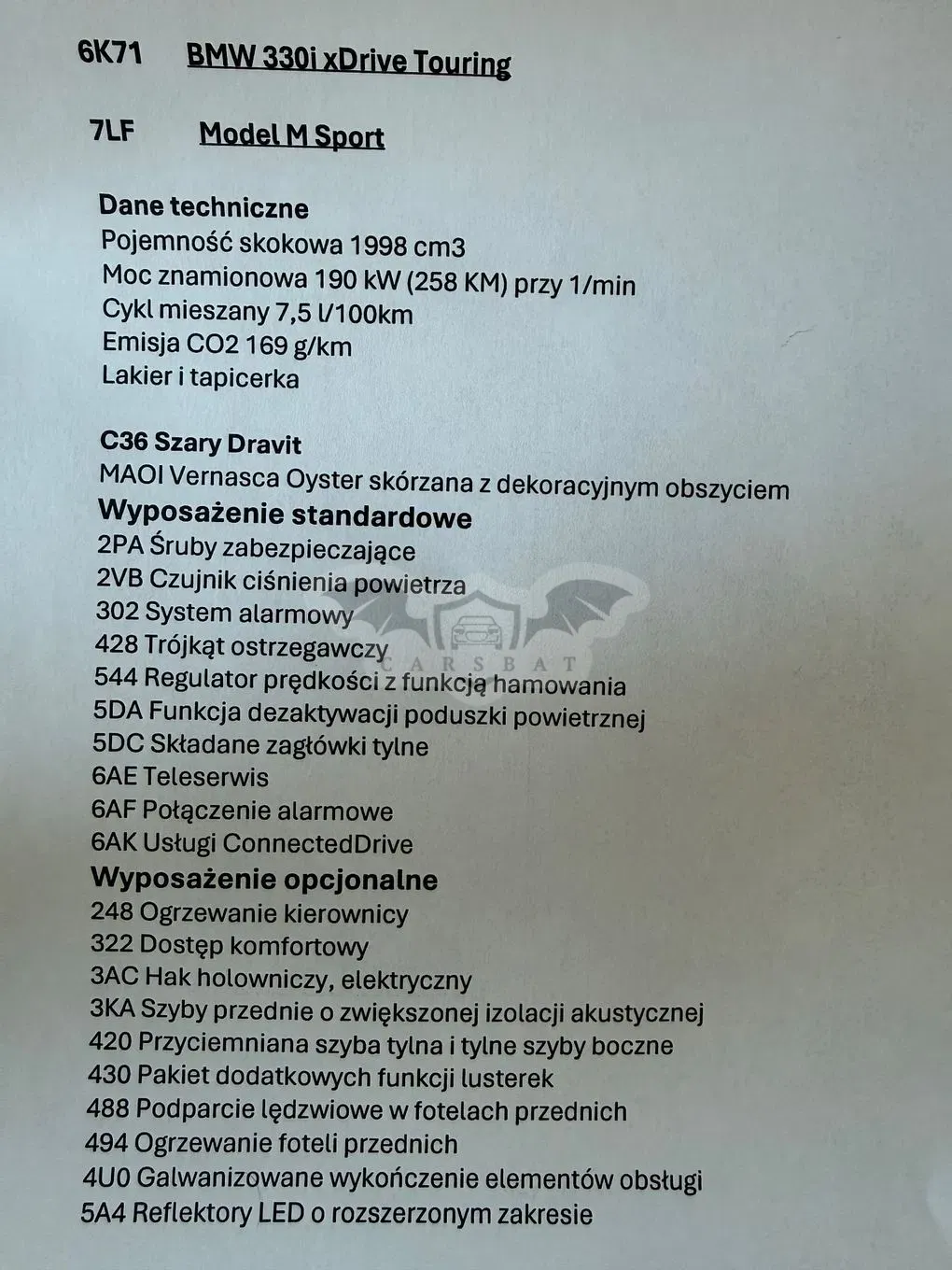 6K71 BMW 330i xDrive Touring

7LF Model M Sport

Dane techniczne
Pojemność skokowa 1998 cm3
Moc znamionowa 190 kW (258 KM) przy 1/min
Cykl mieszany 7,5 l/100km
Emisja CO2 169 g/km
Lakier i tapicerka

C36 Szary Dravit
MAOI Vernasca Oyster skórzana z dekoracyjnym obszyciem
Wyposażenie standardowe
2PA Śruby zabezpieczające
2VB Czujnik ciśnienia powietrza
302 System alarmowy
428 Trójkąt ostrzegawczy
544 Regulator prędkości z funkcją hamowania
5DA Funkcja dezaktywacji poduszki powietrznej
5DC Składane zagłówki tylne
6AE Teleserwis
6AF Połączenie alarmowe
6AK Usługi ConnectedDrive
Wyposażenie opcjonalne
248 Ogrzewanie kierownicy
322 Dostęp komfortowy
3AC Hak holowniczy, elektryczny
3KA Szyby przednie o zwiększonej izolacji akustycznej
420 Przyciemniana szyba tylna i tylne szyby boczne
430 Pakiet dodatkowych funkcji lusterek
488 Podparcie lędzwiowe w fotelach przednich
494 Ogrzewanie foteli przednich
4U0 Galwanizowane wykończenie elementów obsługi
5A4 Reflektory LED o rozszerzonym zakresie

CARSBAT